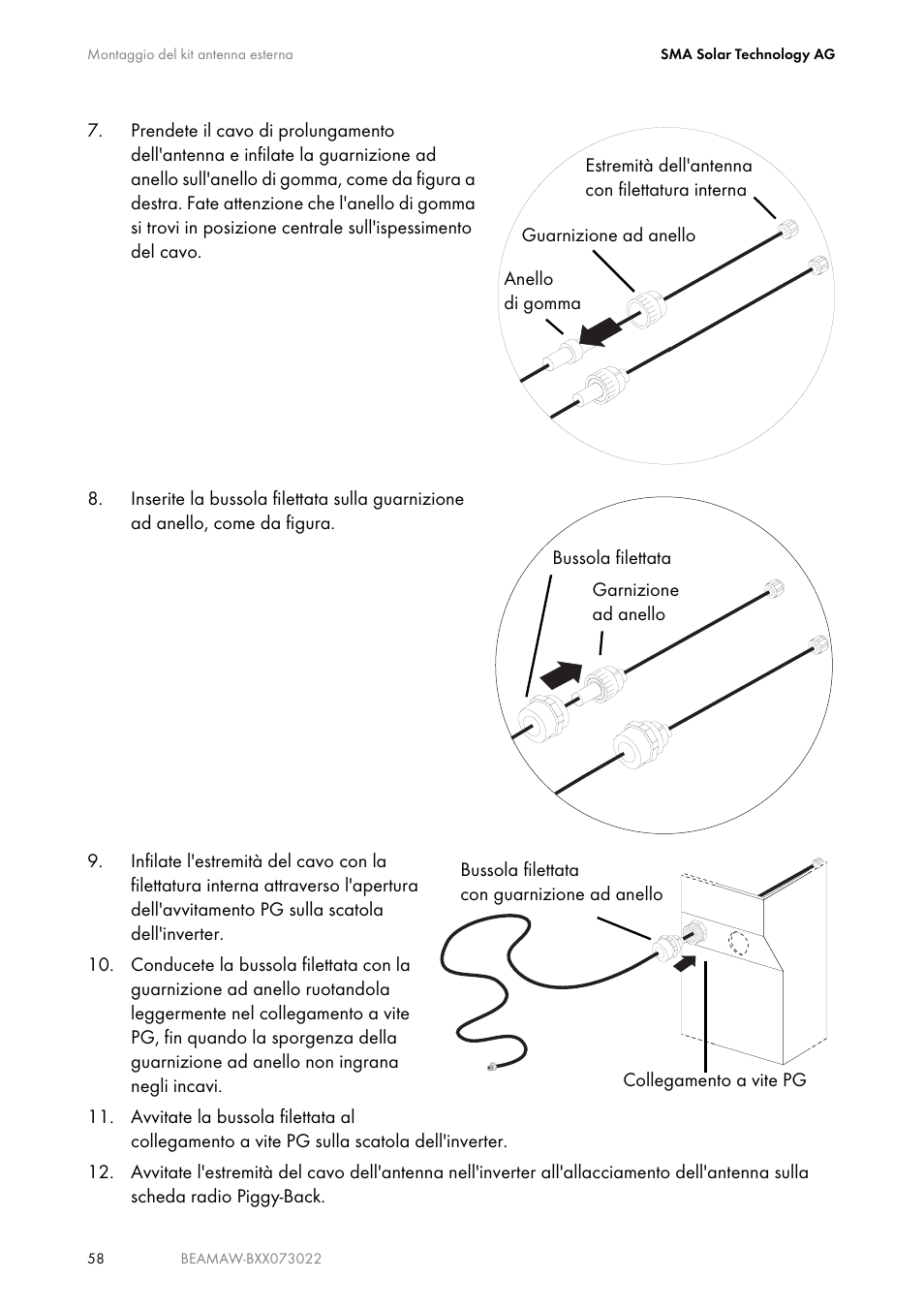 Montaggio del kit antenna esterna

SMA Solar Technology AG

7. Prendete il cavo di prolungamento dell'antenna e infilate la guarnizione ad anello sull'anello di gomma, come da figura a destra. Fate attenzione che l'anello di gomma si trovi in posizione centrale sull'ispessimento del cavo.

Estremità dell'antenna con filettatura interna

Guarnizione ad anello

Anello di gomma

8. Inserite la bussola filettata sulla guarnizione ad anello, come da figura.

Bussola filettata

Garnizione ad anello

9. Infilate l'estremità del cavo con la filettatura interna attraverso l'apertura dell'avvitamento PG sulla scatola dell'inverter.

10. Conducete la bussola filettata con la guarnizione ad anello ruotandola leggermente nel collegamento a vite PG, fin quando la sporgenza della guarnizione ad anello non ingrana negli incavi.

Bussola filettata con guarnizione ad anello

Collegamento a vite PG

11. Avvitate la bussola filettata al collegamento a vite PG sulla scatola dell'inverter.

12. Avvitate l'estremità del cavo dell'antenna nell'inverter all'allacciamento dell'antenna sulla scheda radio Piggy-Back.

58

BEAMAW-BXX073022